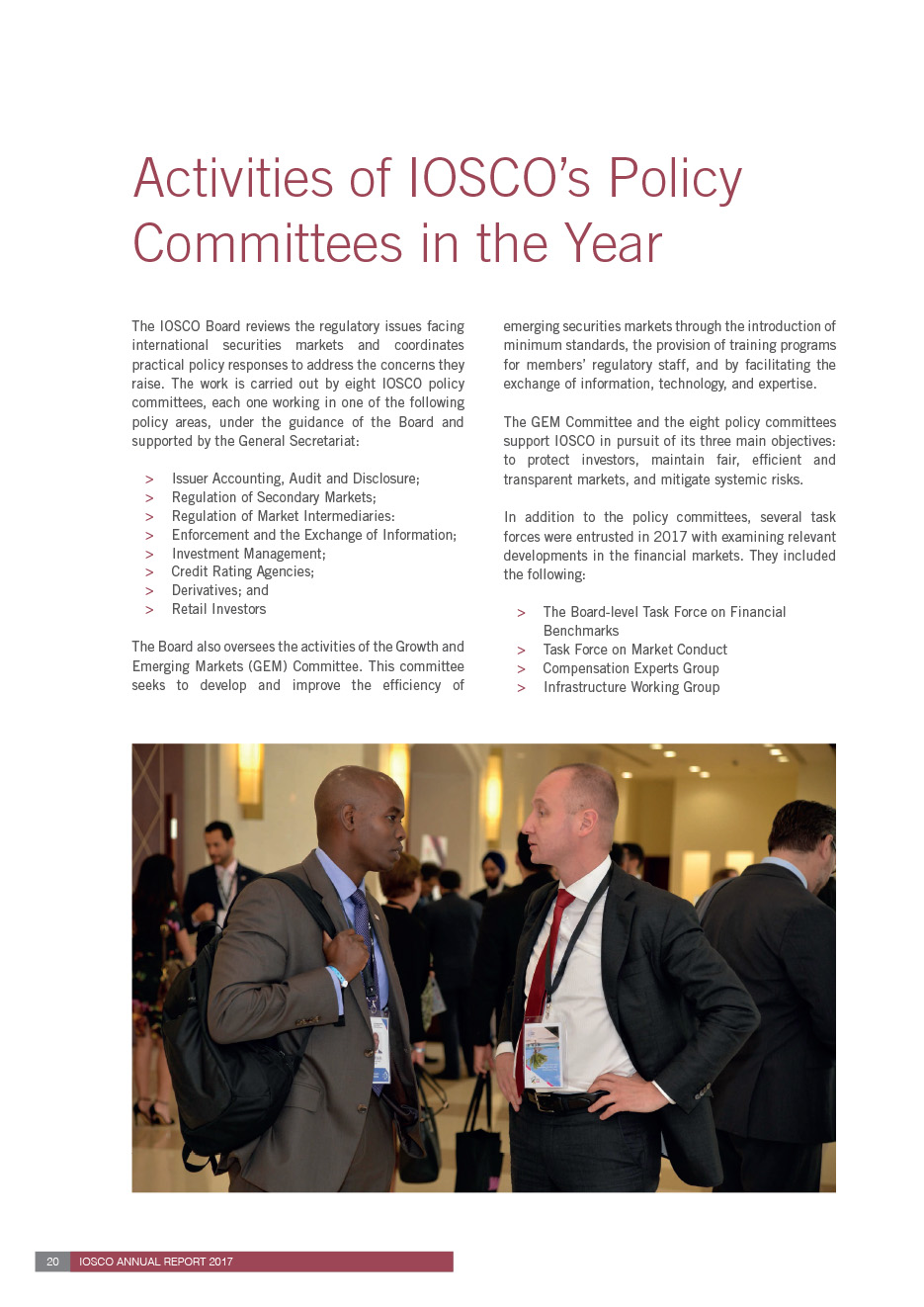 Activities of IOSCO's Policy Committees in the Year

The IOSCO Board reviews the regulatory issues facing international securities markets and coordinates practical policy responses to address the concerns they raise. The work is carried out by eight IOSCO policy committees, each one working in one of the following policy areas, under the guidance of the Board and supported by the General Secretariat:

> Issuer Accounting, Audit and Disclosure;
> Regulation of Secondary Markets;
> Regulation of Market Intermediaries:
> Enforcement and the Exchange of Information;
> Investment Management;
> Credit Rating Agencies;
> Derivatives; and
> Retail Investors

The Board also oversees the activities of the Growth and Emerging Markets (GEM) Committee. This committee seeks to develop and improve the efficiency of emerging securities markets through the introduction of minimum standards, the provision of training programs for members' regulatory staff, and by facilitating the exchange of information, technology, and expertise.

The GEM Committee and the eight policy committees support IOSCO in pursuit of its three main objectives: to protect investors, maintain fair, efficient and transparent markets, and mitigate systemic risks.

In addition to the policy committees, several task forces were entrusted in 2017 with examining relevant developments in the financial markets. They included the following:

> The Board-level Task Force on Financial Benchmarks
> Task Force on Market Conduct
> Compensation Experts Group
> Infrastructure Working Group

20 IOSCO ANNUAL REPORT 2017